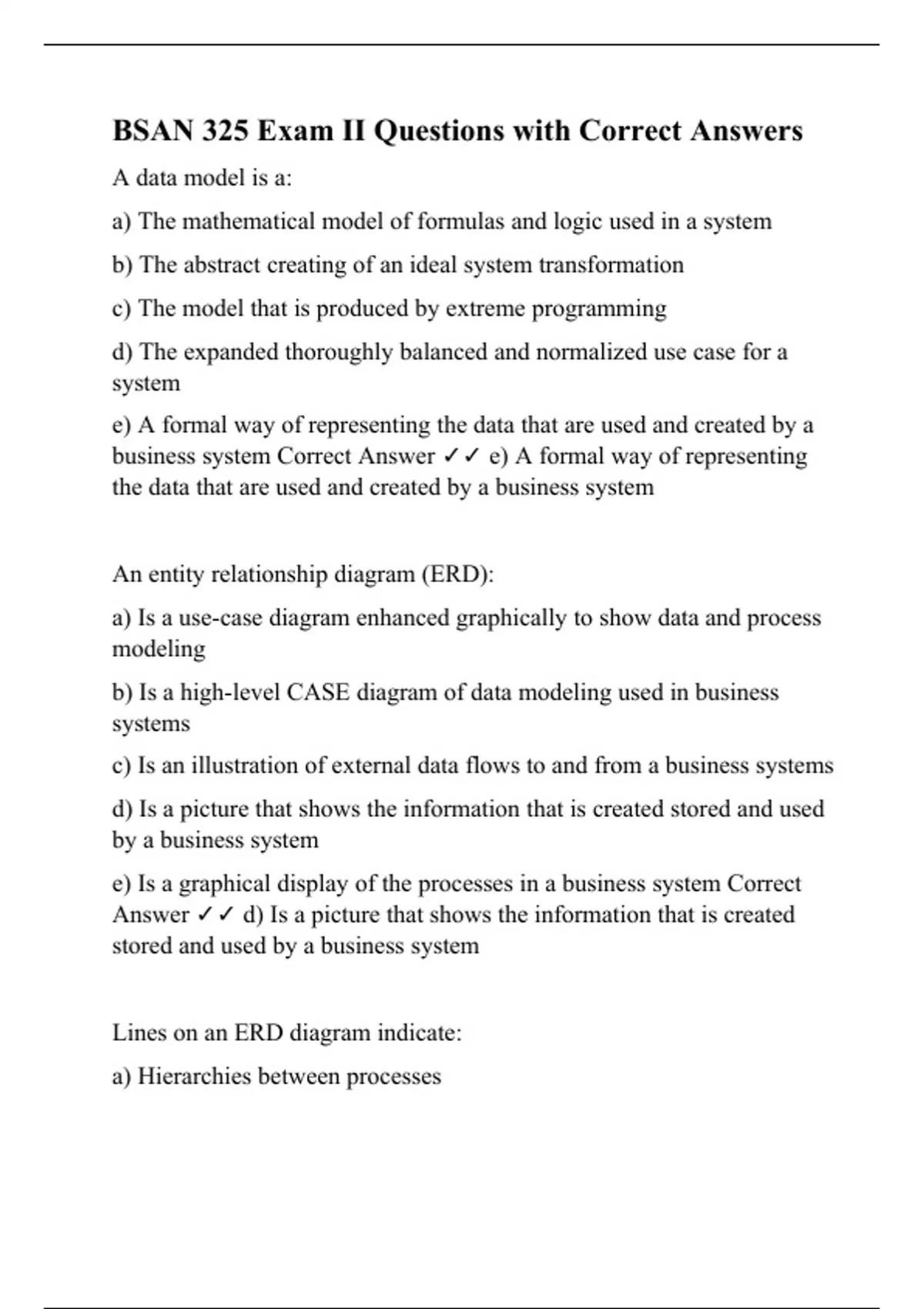 BSAN 325 Exam II Questions with Correct Answers

A data model is a:

a) The mathematical model of formulas and logic used in a system

b) The abstract creating of an ideal system transformation

c) The model that is produced by extreme programming

d) The expanded thoroughly balanced and normalized use case for a system

e) A formal way of representing the data that are used and created by a business system Correct Answer ✓✓ e) A formal way of representing the data that are used and created by a business system

An entity relationship diagram (ERD):

a) Is a use-case diagram enhanced graphically to show data and process modeling

b) Is a high-level CASE diagram of data modeling used in business systems

c) Is an illustration of external data flows to and from a business systems

d) Is a picture that shows the information that is created stored and used by a business system

e) Is a graphical display of the processes in a business system Correct Answer ✓✓ d) Is a picture that shows the information that is created stored and used by a business system

Lines on an ERD diagram indicate:

a) Hierarchies between processes